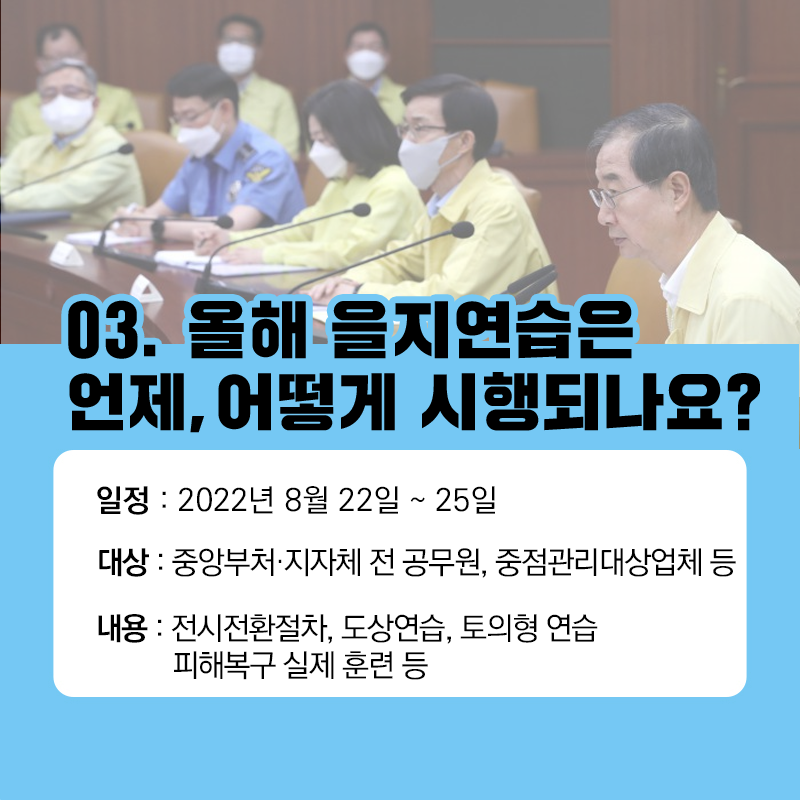 03. 올해 을지연습은 언제, 어떻게 시행되나요?

일정 : 2022년 8월 22일 ~ 25일

대상 : 중앙부처·지자체 전 공무원, 중점관리대상업체 등

내용 : 전시전환절차, 도상연습, 토의형 연습
피해복구 실제 훈련 등